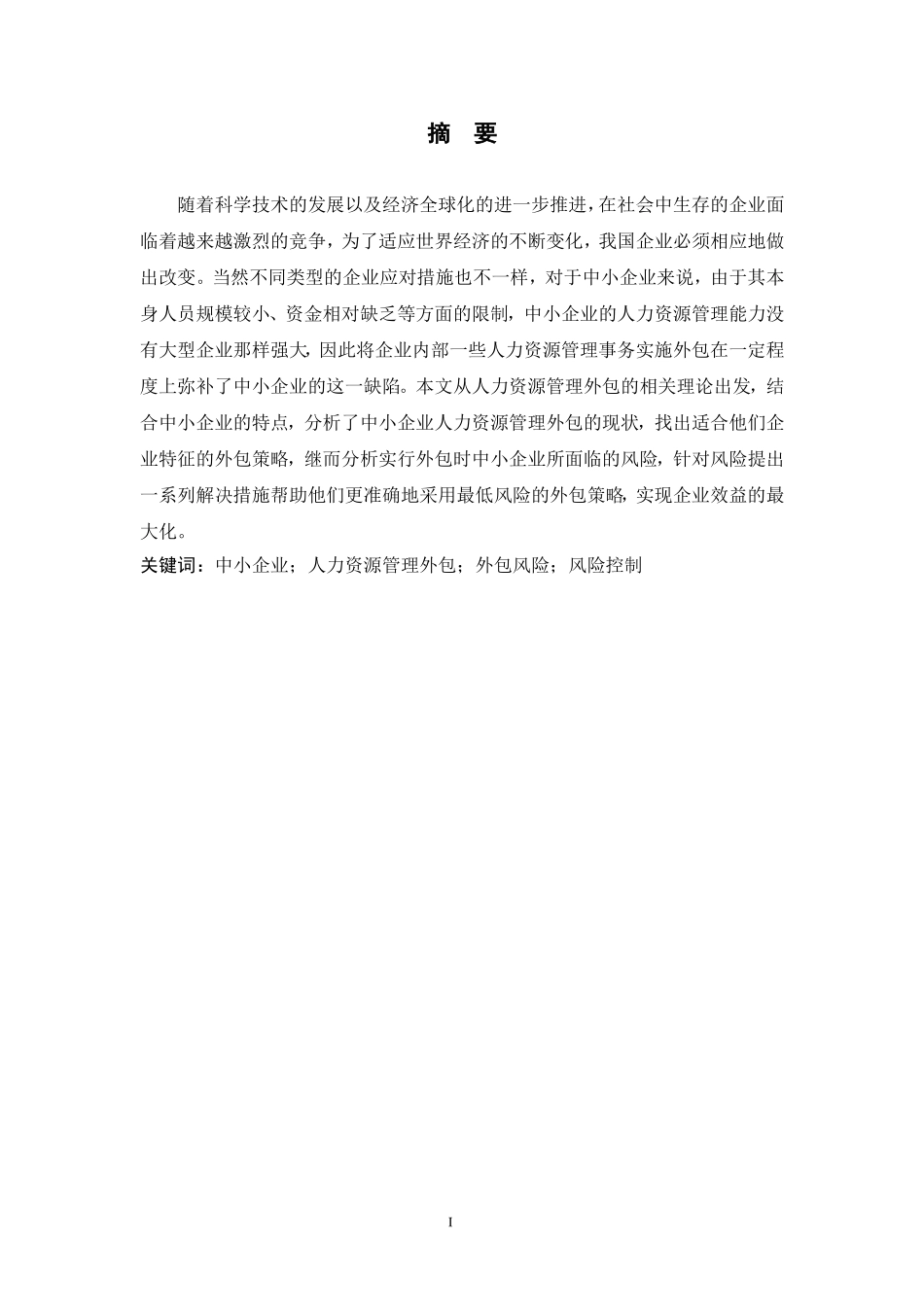 摘　要

随着科学技术的发展以及经济全球化的进一步推进，在社会中生存的企业面临着越来越激烈的竞争，为了适应世界经济的不断变化，我国企业必须相应地做出改变。当然不同类型的企业应对措施也不一样，对于中小企业来说，由于其本身人员规模较小、资金相对缺乏等方面的限制，中小企业的人力资源管理能力没有大型企业那样强大，因此将企业内部一些人力资源管理事务实施外包在一定程度上弥补了中小企业的这一缺陷。本文从人力资源管理外包的相关理论出发，结合中小企业的特点，分析了中小企业人力资源管理外包的现状，找出适合他们企业特征的外包策略，继而分析实行外包时中小企业所面临的风险，针对风险提出一系列解决措施帮助他们更准确地采用最低风险的外包策略，实现企业效益的最大化。

关键词：中小企业；人力资源管理外包；外包风险；风险控制

I